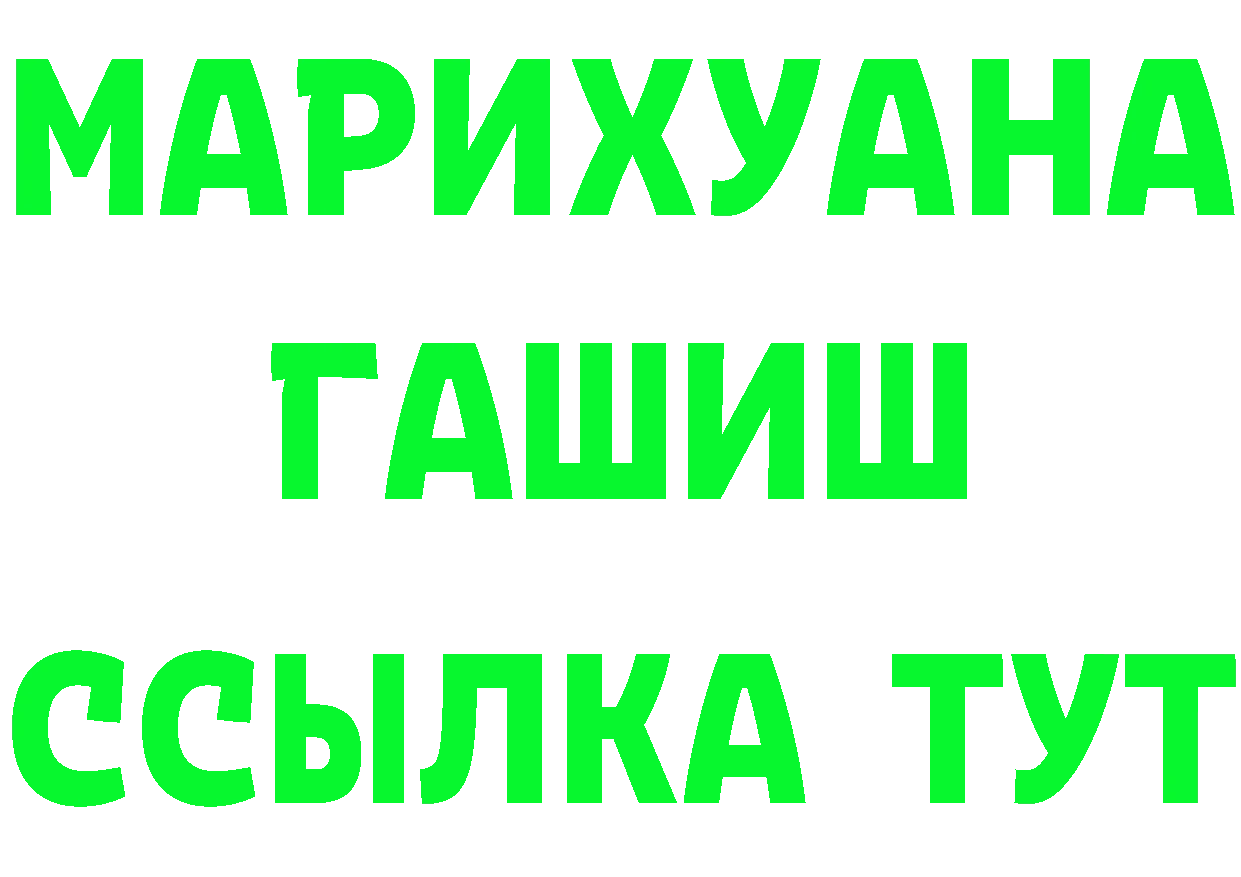 МАРИХУАНА
ГАШИШ
ССЫЛКА ТУТ